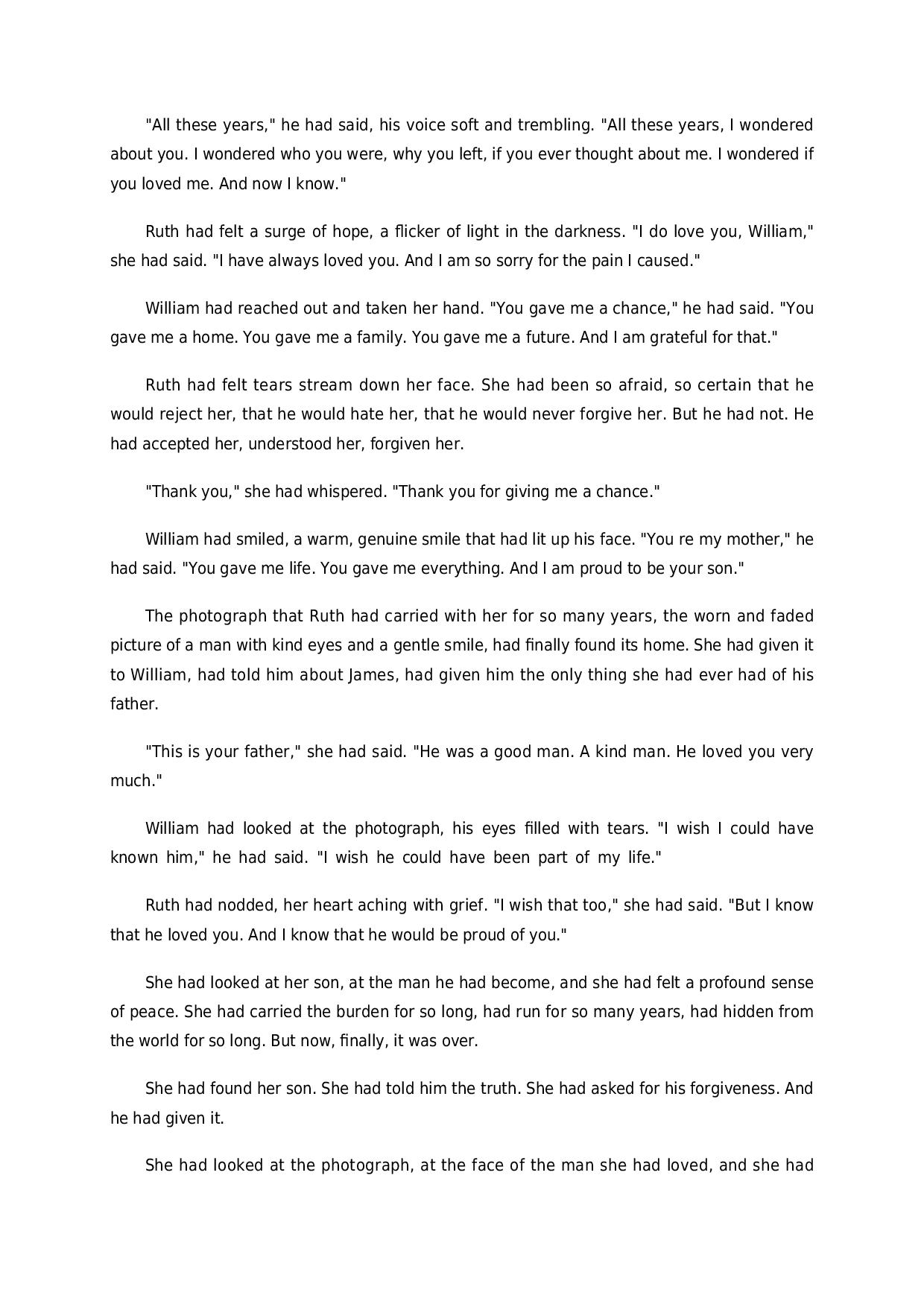 "All these years," he had said, his voice soft and trembling. "All these years, I wondered about you. I wondered who you were, why you left, if you ever thought about me. I wondered if you loved me. And now I know."

Ruth had felt a surge of hope, a flicker of light in the darkness. "I do love you, William," she had said. "I have always loved you. And I am so sorry for the pain I caused."

William had reached out and taken her hand. "You gave me a chance," he had said. "You gave me a home. You gave me a family. You gave me a future. And I am grateful for that."

Ruth had felt tears stream down her face. She had been so afraid, so certain that he would reject her, that he would hate her, that he would never forgive her. But he had not. He had accepted her, understood her, forgiven her.

"Thank you," she had whispered. "Thank you for giving me a chance."

William had smiled, a warm, genuine smile that had lit up his face. "You re my mother," he had said. "You gave me life. You gave me everything. And I am proud to be your son."

The photograph that Ruth had carried with her for so many years, the worn and faded picture of a man with kind eyes and a gentle smile, had finally found its home. She had given it to William, had told him about James, had given him the only thing she had ever had of his father.

"This is your father," she had said. "He was a good man. A kind man. He loved you very much."

William had looked at the photograph, his eyes filled with tears. "I wish I could have known him," he had said. "I wish he could have been part of my life."

Ruth had nodded, her heart aching with grief. "I wish that too," she had said. "But I know that he loved you. And I know that he would be proud of you."

She had looked at her son, at the man he had become, and she had felt a profound sense of peace. She had carried the burden for so long, had run for so many years, had hidden from the world for so long. But now, finally, it was over.

She had found her son. She had told him the truth. She had asked for his forgiveness. And he had given it.

She had looked at the photograph, at the face of the man she had loved, and she had